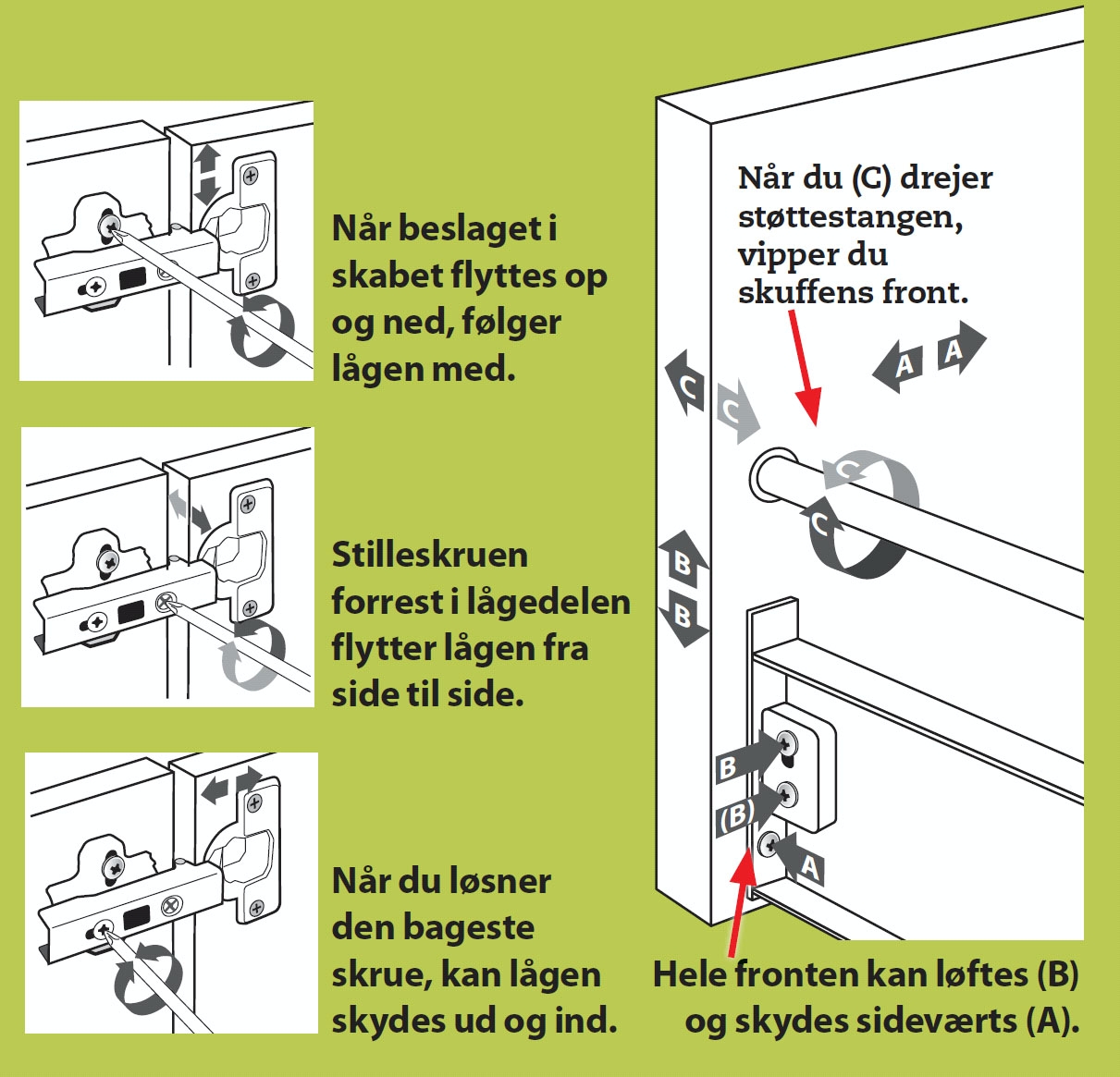 Når beslaget i skabet flyttes op og ned, følger lågen med.

Stilleskruen forrest i lågedelen flytter lågen fra side til side.

Når du løsner den bageste skrue, kan lågen skydes ud og ind.

Når du (C) drejer støttestangen, vipper du skuffens front.

C C

A A

C C

B B

B (B) A

Hele fronten kan løftes (B) og skydes sideværts (A).